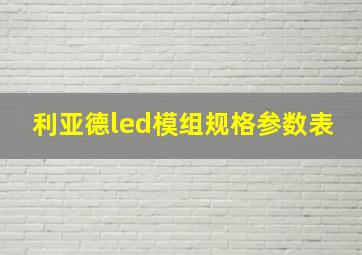 利亚德led模组规格参数表